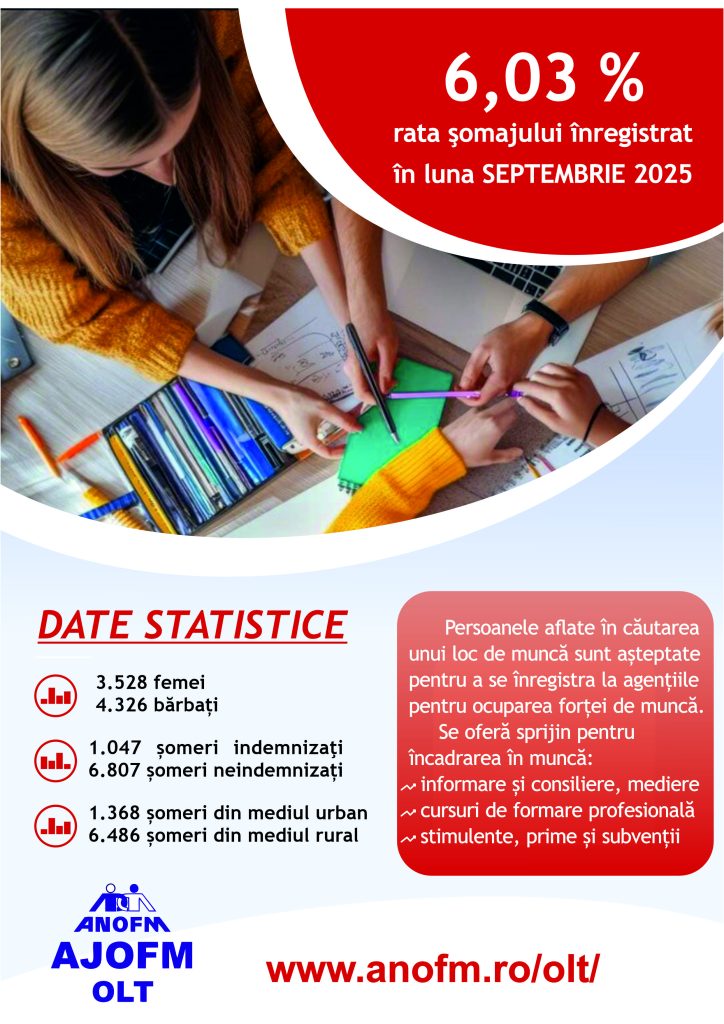 6,03 %

rata şomajului înregistrat în luna SEPTEMBRIE 2025

DATE STATISTICE

3.528 femei
4.326 bărbați

1.047 șomeri indemnizați
6.807 șomeri neindemnizați

1.368 șomeri din mediul urban
6.486 șomeri din mediul rural

Persoanele aflate în căutarea unui loc de muncă sunt așteptate pentru a se înregistra la agențiile pentru ocuparea forței de muncă.

Se oferă sprijin pentru încadrarea în muncă:
~ informare și consiliere, mediere
~ cursuri de formare profesională
~ stimulente, prime și subvenții

ANOFM
AJOFM
OLT

www.anofm.ro/olt/